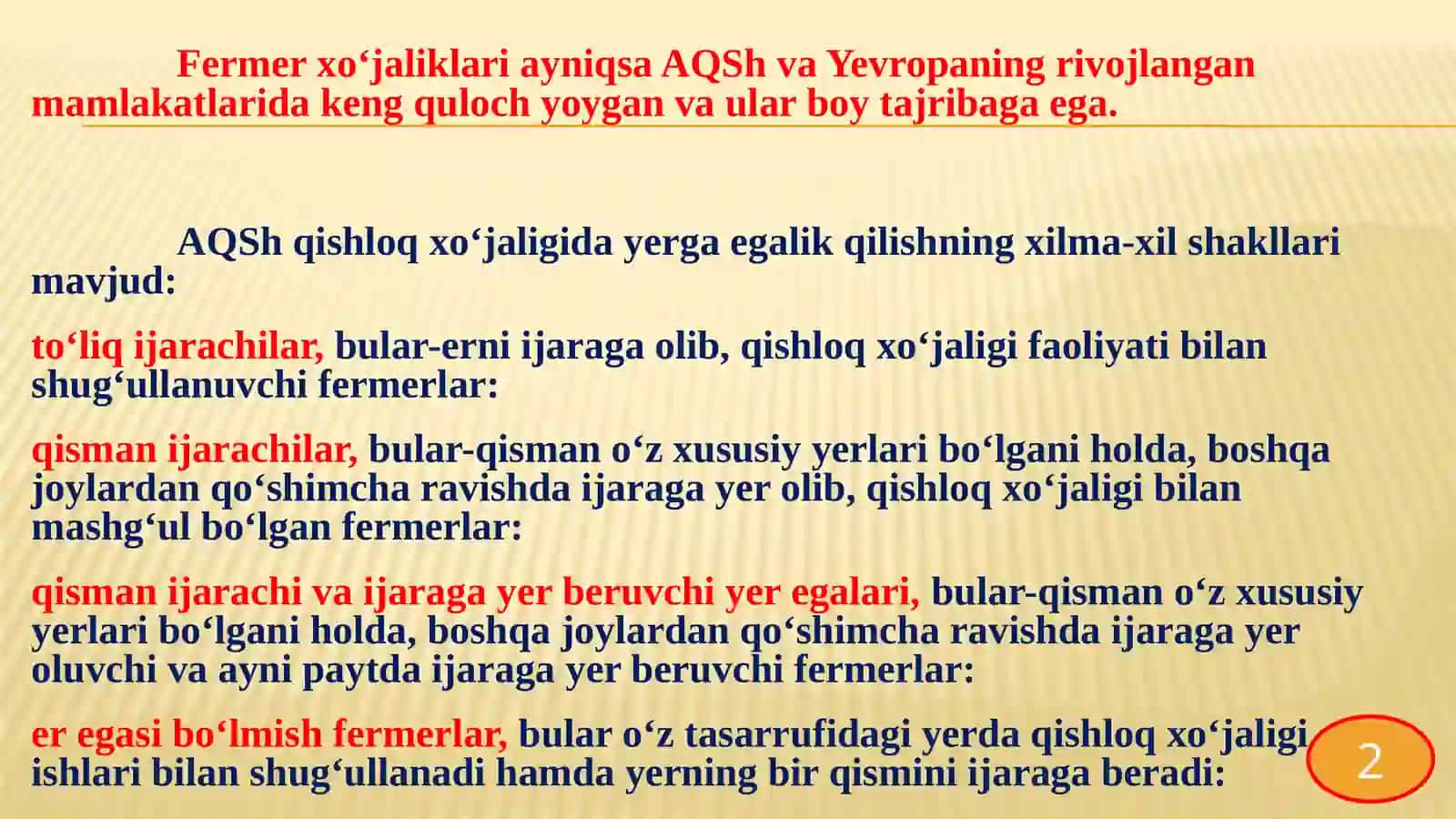 Fermer xo‘jaliklari ayniqsa AQSh va Yevropaning rivojlangan mamlakatlarida keng quloch yoygan va ular boy tajribaga ega.

AQSh qishloq xo‘jaligida yerga egalik qilishning xilma-xil shakllari mavjud:

to‘liq ijarachilar, bular-erni ijaraga olib, qishloq xo‘jaligi faoliyati bilan shug‘ullanuvchi fermerlar:

qisman ijarachilar, bular-qisman o‘z xususiy yerlari bo‘lgani holda, boshqa joylardan qo‘shimcha ravishda ijaraga yer olib, qishloq xo‘jaligi bilan mashg‘ul bo‘lgan fermerlar:

qisman ijarachi va ijaraga yer beruvchi yer egalari, bular-qisman o‘z xususiy yerlari bo‘lgani holda, boshqa joylardan qo‘shimcha ravishda ijaraga yer oluvchi va ayni paytda ijaraga yer beruvchi fermerlar:

er egasi bo‘lmish fermerlar, bular o‘z tasarrufidagi yerda qishloq xo‘jaligi ishlari bilan shug‘ullanadi hamda yerning bir qismini ijaraga beradi:

2